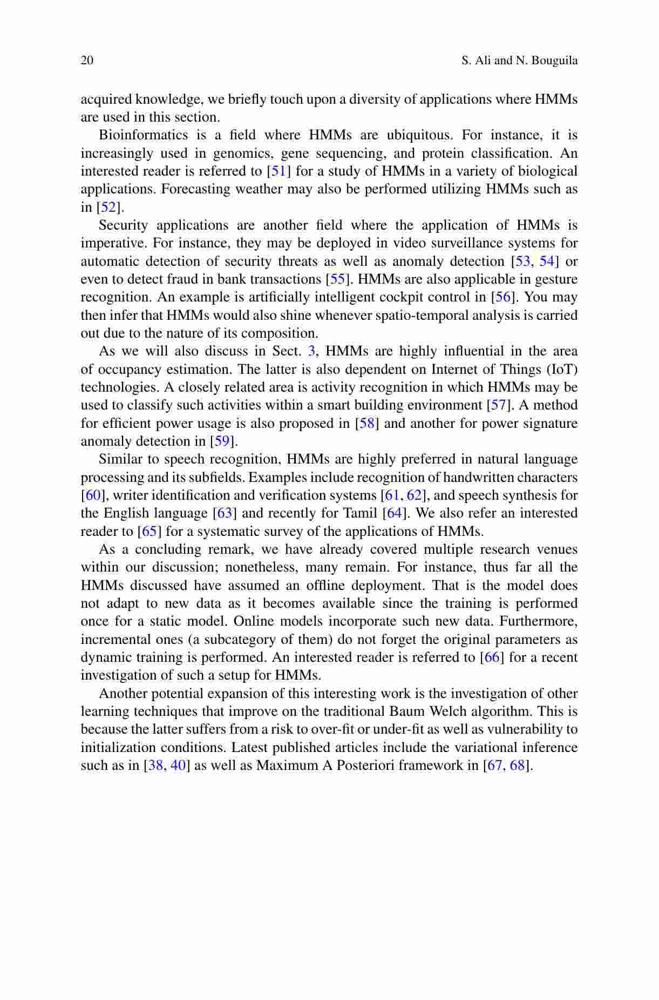 20 S. Ali and N. Bouguila

acquired knowledge, we briefly touch upon a diversity of applications where HMMs are used in this section.

Bioinformatics is a field where HMMs are ubiquitous. For instance, it is increasingly used in genomics, gene sequencing, and protein classification. An interested reader is referred to [51] for a study of HMMs in a variety of biological applications. Forecasting weather may also be performed utilizing HMMs such as in [52].

Security applications are another field where the application of HMMs is imperative. For instance, they may be deployed in video surveillance systems for automatic detection of security threats as well as anomaly detection [53, 54] or even to detect fraud in bank transactions [55]. HMMs are also applicable in gesture recognition. An example is artificially intelligent cockpit control in [56]. You may then infer that HMMs would also shine whenever spatio-temporal analysis is carried out due to the nature of its composition.

As we will also discuss in Sect. 3, HMMs are highly influential in the area of occupancy estimation. The latter is also dependent on Internet of Things (IoT) technologies. A closely related area is activity recognition in which HMMs may be used to classify such activities within a smart building environment [57]. A method for efficient power usage is also proposed in [58] and another for power signature anomaly detection in [59].

Similar to speech recognition, HMMs are highly preferred in natural language processing and its subfields. Examples include recognition of handwritten characters [60], writer identification and verification systems [61, 62], and speech synthesis for the English language [63] and recently for Tamil [64]. We also refer an interested reader to [65] for a systematic survey of the applications of HMMs.

As a concluding remark, we have already covered multiple research venues within our discussion; nonetheless, many remain. For instance, thus far all the HMMs discussed have assumed an offline deployment. That is the model does not adapt to new data as it becomes available since the training is performed once for a static model. Online models incorporate such new data. Furthermore, incremental ones (a subcategory of them) do not forget the original parameters as dynamic training is performed. An interested reader is referred to [66] for a recent investigation of such a setup for HMMs.

Another potential expansion of this interesting work is the investigation of other learning techniques that improve on the traditional Baum Welch algorithm. This is because the latter suffers from a risk to over-fit or under-fit as well as vulnerability to initialization conditions. Latest published articles include the variational inference such as in [38, 40] as well as Maximum A Posteriori framework in [67, 68].